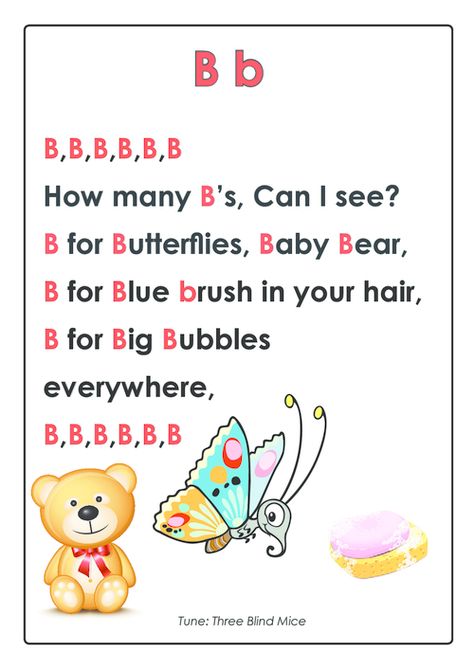 B b

B,B,B,B,B,B
How many B's, Can I see?
B for Butterflies, Baby Bear,
B for Blue brush in your hair,
B for Big Bubbles everywhere,
B,B,B,B,B,B

Tune: Three Blind Mice